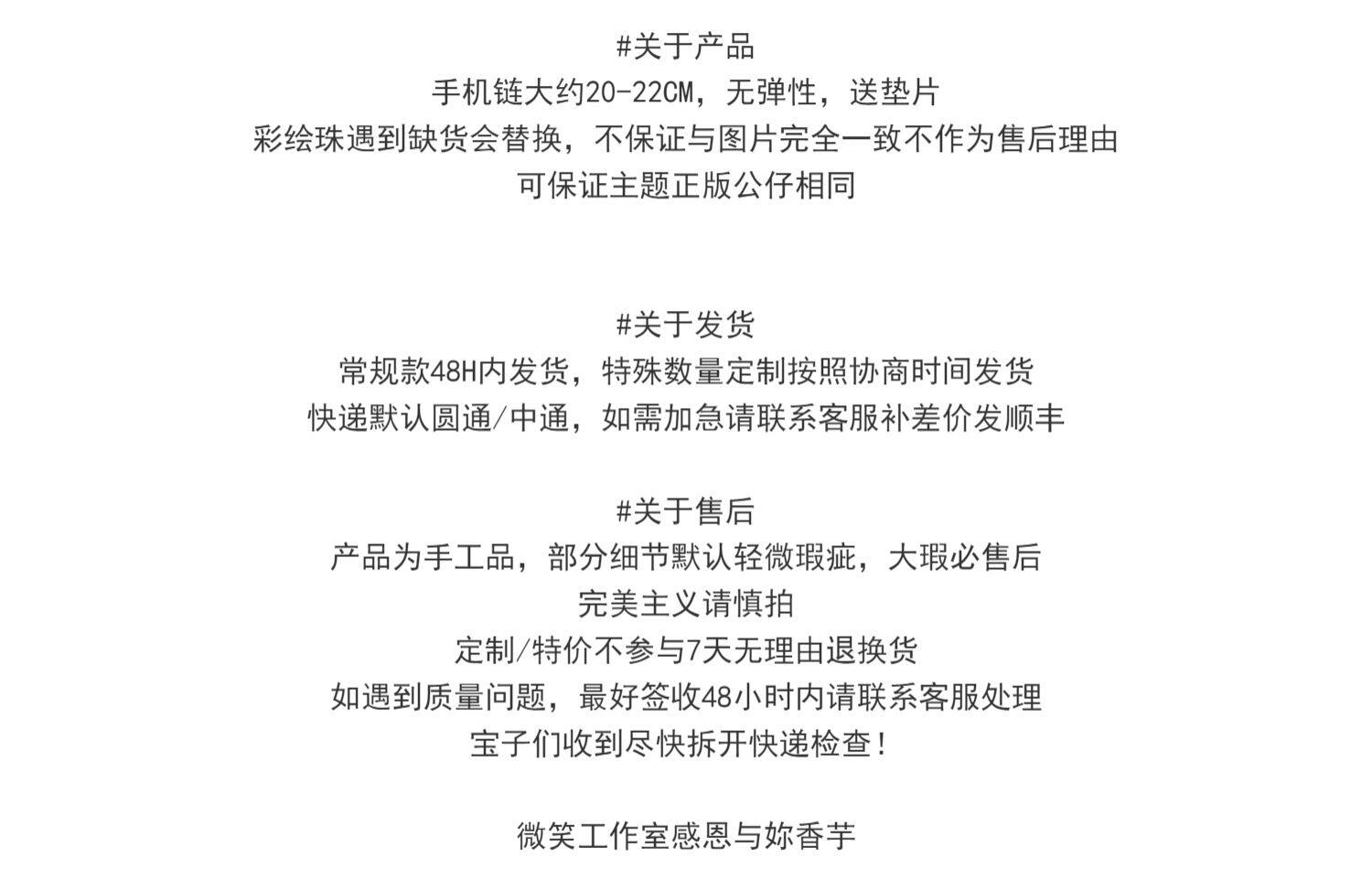 #关于产品
手机链大约20-22CM，无弹性，送垫片
彩绘珠遇到缺货会替换，不保证与图片完全一致不作为售后理由
可保证主题正版公仔相同

#关于发货
常规款48H内发货，特殊数量定制按照协商时间发货
快递默认圆通/中通，如需加急请联系客服补差价发顺丰

#关于售后
产品为手工品，部分细节默认轻微瑕疵，大瑕必售后
完美主义请慎拍
定制/特价不参与7天无理由退换货
如遇到质量问题，最好签收48小时内请联系客服处理
宝子们收到尽快拆开快递检查！

微笑工作室感恩与妳香芋